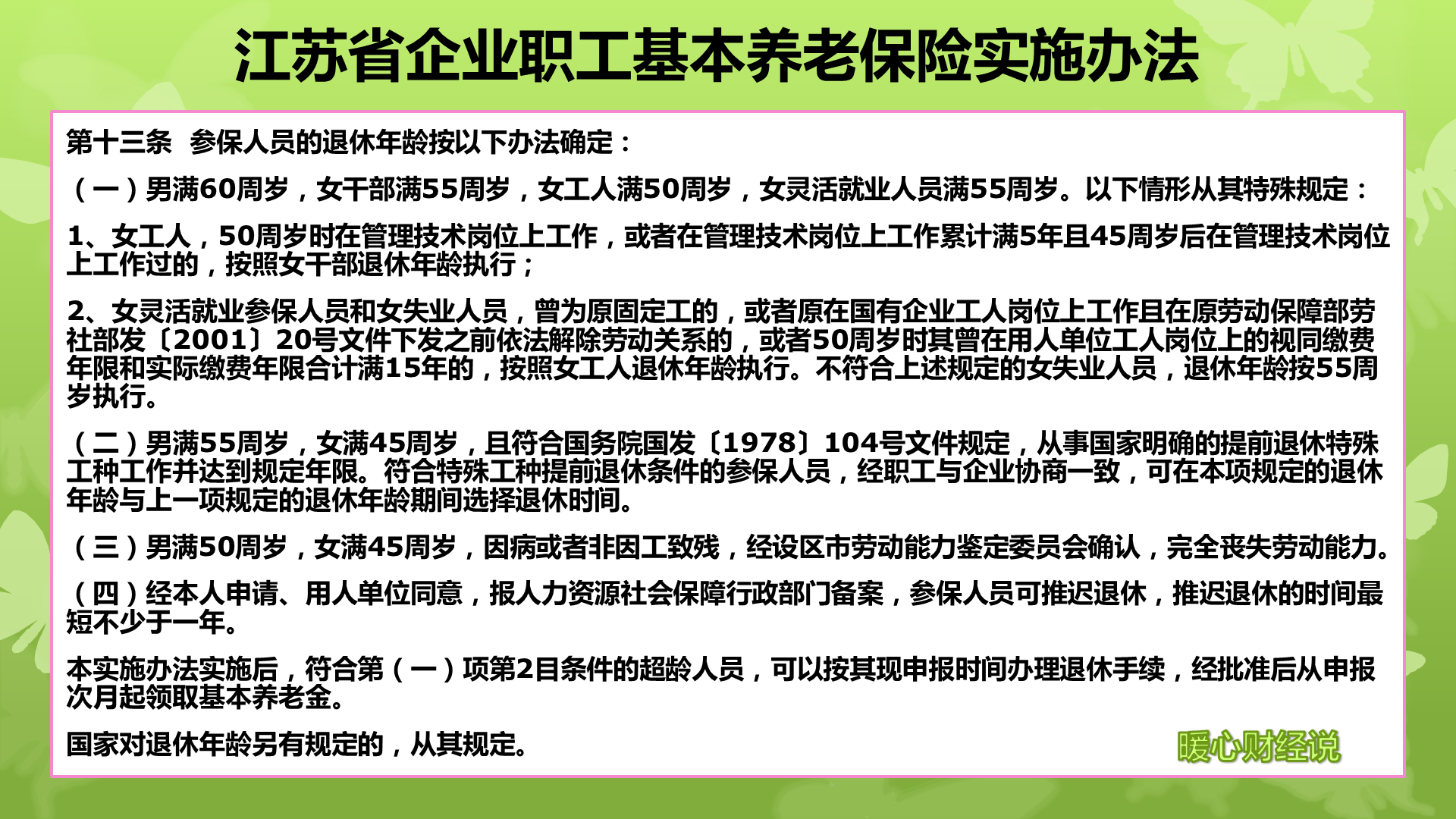 江苏省企业职工基本养老保险实施办法

第十三条 参保人员的退休年龄按以下办法确定：

（一）男满60周岁，女干部满55周岁，女工人满50周岁，女灵活就业人员满55周岁。以下情形从其特殊规定：

1、女工人，50周岁时在管理技术岗位上工作，或者在管理技术岗位上工作累计满5年且45周岁后在管理技术岗位上工作过的，按照女干部退休年龄执行；

2、女灵活就业参保人员和女失业人员，曾为原固定工的，或者原在国有企业工人岗位上工作且在原劳动保障部劳社部发〔2001〕20号文件下发之前依法解除劳动关系的，或者50周岁时其曾在用人单位工人岗位上的视同缴费年限和实际缴费年限合计满15年的，按照女工人退休年龄执行。不符合上述规定的女失业人员，退休年龄按55周岁执行。

（二）男满55周岁，女满45周岁，且符合国务院国发〔1978〕104号文件规定，从事国家明确的提前退休特殊工种工作并达到规定年限。符合特殊工种提前退休条件的参保人员，经职工与企业协商一致，可在本项规定的退休年龄与上一项规定的退休年龄期间选择退休时间。

（三）男满50周岁，女满45周岁，因病或者非因工致残，经设区市劳动能力鉴定委员会确认，完全丧失劳动能力。

（四）经本人申请、用人单位同意，报人力资源社会保障行政部门备案，参保人员可推迟退休，推迟退休的时间最短不少于一年。

本实施办法实施后，符合第（一）项第2目条件的超龄人员，可以按其现申报时间办理退休手续，经批准后从申报次月起领取基本养老金。

国家对退休年龄另有规定的，从其规定。

暖心财经说